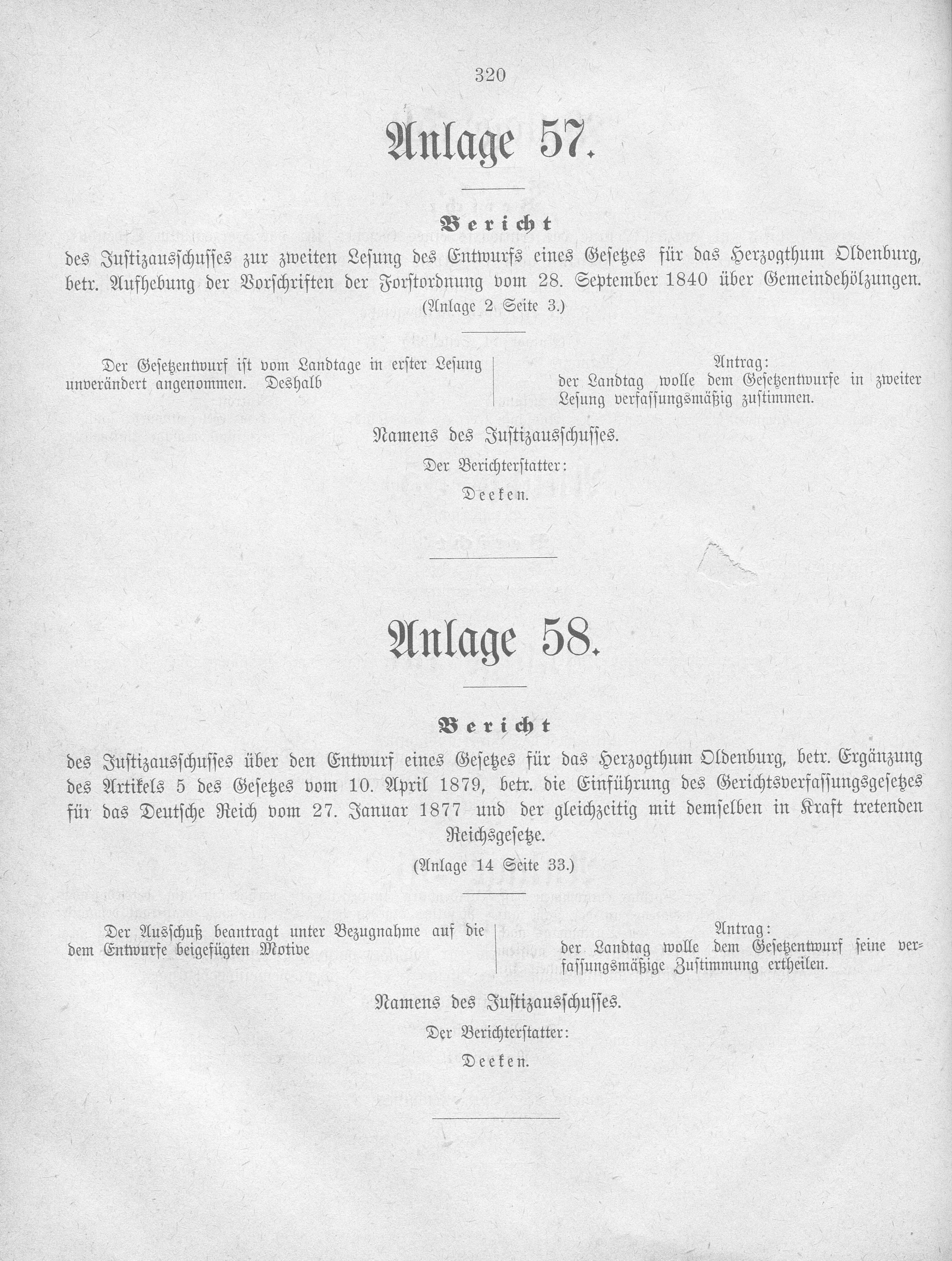 320

Anlage 57.

Bericht

des Justizausschusses zur zweiten Lesung des Entwurfs eines Gesetzes für das Herzogthum Oldenburg, betr. Aufhebung der Vorschriften der Forstordnung vom 28. September 1840 über Gemeindehölzungen.

(Anlage 2 Seite 3.)

Der Gesetzentwurf ist vom Landtage in erster Lesung unverändert angenommen. Deshalb

Antrag:
der Landtag wolle dem Gesetzentwurfe in zweiter Lesung verfassungsmäßig zustimmen.

Namens des Justizausschusses.

Der Berichterstatter:

Deeken.

Anlage 58.

Bericht

des Justizausschusses über den Entwurf eines Gesetzes für das Herzogthum Oldenburg, betr. Ergänzung des Artikels 5 des Gesetzes vom 10. April 1879, betr. die Einführung des Gerichtsverfassungsgesetzes für das Deutsche Reich vom 27. Januar 1877 und der gleichzeitig mit demselben in Kraft tretenden Reichsgesetze.

(Anlage 14 Seite 33.)

Der Ausschuß beantragt unter Bezugnahme auf die dem Entwurfe beigefügten Motive

Antrag:
der Landtag wolle dem Gesetzentwurf seine verfassungsmäßige Zustimmung ertheilen.

Namens des Justizausschusses.

Der Berichterstatter:

Deeken.